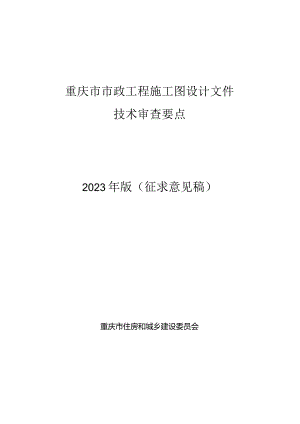 重庆市市政工程施工图设计文件

技术审查要点

2023年版（征求意见稿）

重庆市住房和城乡建设委员会